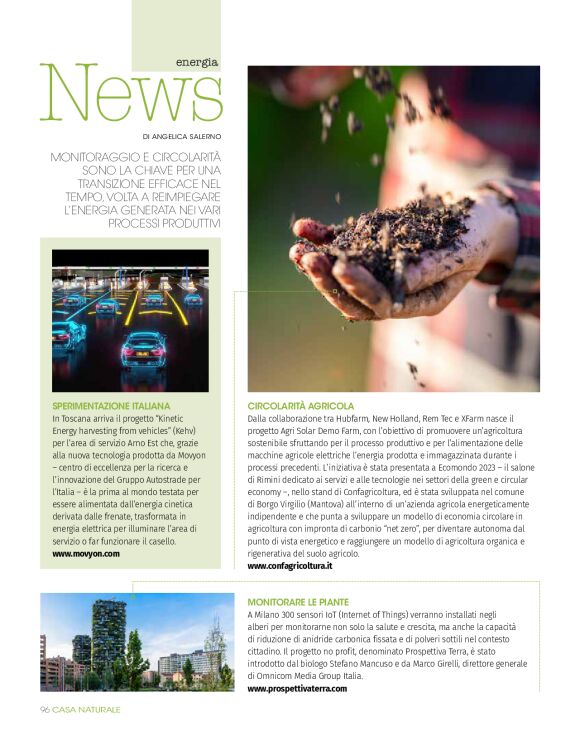 energia

News

DI ANGELICA SALERNO

MONITORAGGIO E CIRCOLARITÀ SONO LA CHIAVE PER UNA TRANSIZIONE EFFICACE NEL TEMPO, VOLTA A REIMPIEGARE L'ENERGIA GENERATA NEI VARI PROCESSI PRODUTTIVI

SPERIMENTAZIONE ITALIANA
In Toscana arriva il progetto "Kinetic Energy harvesting from vehicles" (Kehv) per l'area di servizio Arno Est che, grazie alla nuova tecnologia prodotta da Movyon – centro di eccellenza per la ricerca e l'innovazione del Gruppo Autostrade per l'Italia – è la prima al mondo testata per essere alimentata dall'energia cinetica derivata dalle frenate, trasformata in energia elettrica per illuminare l'area di servizio o far funzionare il casello.
www.movyon.com

CIRCOLARITÀ AGRICOLA
Dalla collaborazione tra Hubfarm, New Holland, Rem Tec e XFarm nasce il progetto Agri Solar Demo Farm, con l'obiettivo di promuovere un'agricoltura sostenibile sfruttando per il processo produttivo e per l'alimentazione delle macchine agricole elettriche l'energia prodotta e immagazzinata durante i processi precedenti. L'iniziativa è stata presentata a Ecomondo 2023 – il salone di Rimini dedicato ai servizi e alle tecnologie nei settori della green e circular economy –, nello stand di Confagricoltura, ed è stata sviluppata nel comune di Borgo Virgilio (Mantova) all'interno di un'azienda agricola energeticamente indipendente e che punta a sviluppare un modello di economia circolare in agricoltura con impronta di carbonio "net zero", per diventare autonoma dal punto di vista energetico e raggiungere un modello di agricoltura organica e rigenerativa del suolo agricolo.
www.confagricoltura.it

MONITORARE LE PIANTE
A Milano 300 sensori IoT (Internet of Things) verranno installati negli alberi per monitorarne non solo la salute e crescita, ma anche la capacità di riduzione di anidride carbonica fissata e di polveri sottili nel contesto cittadino. Il progetto no profit, denominato Prospettiva Terra, è stato introdotto dal biologo Stefano Mancuso e da Marco Girelli, direttore generale di Omnicom Media Group Italia.
www.prospettivaterra.com

96 CASA NATURALE